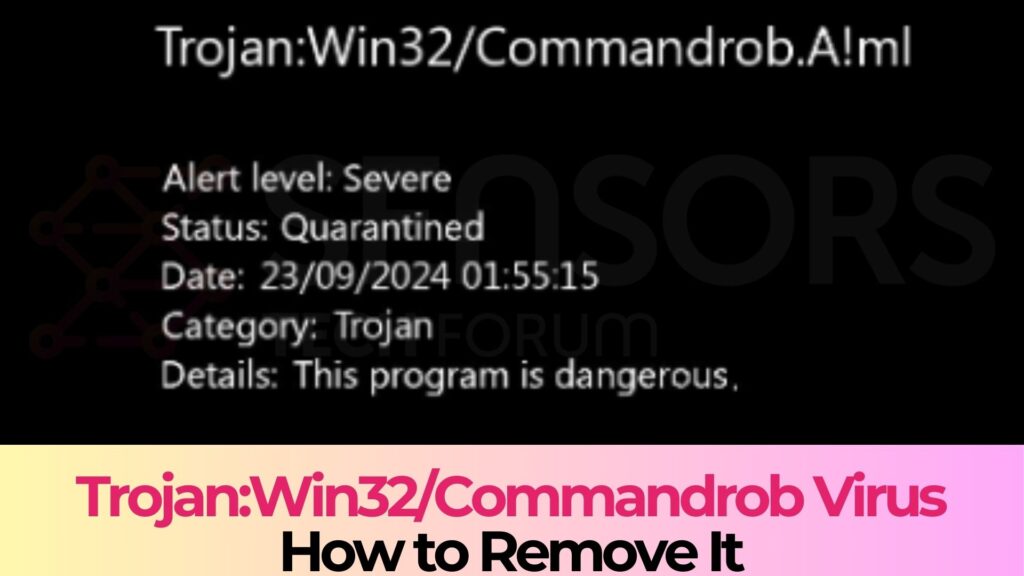 Trojan:Win32/Commandrob.A!ml

Alert level: Severe
Status: Quarantined
Date: 23/09/2024 01:55:15
Category: Trojan
Details: This program is dangerous,

SENSORS TECH FORUM

Trojan:Win32/Commandrob Virus
How to Remove It